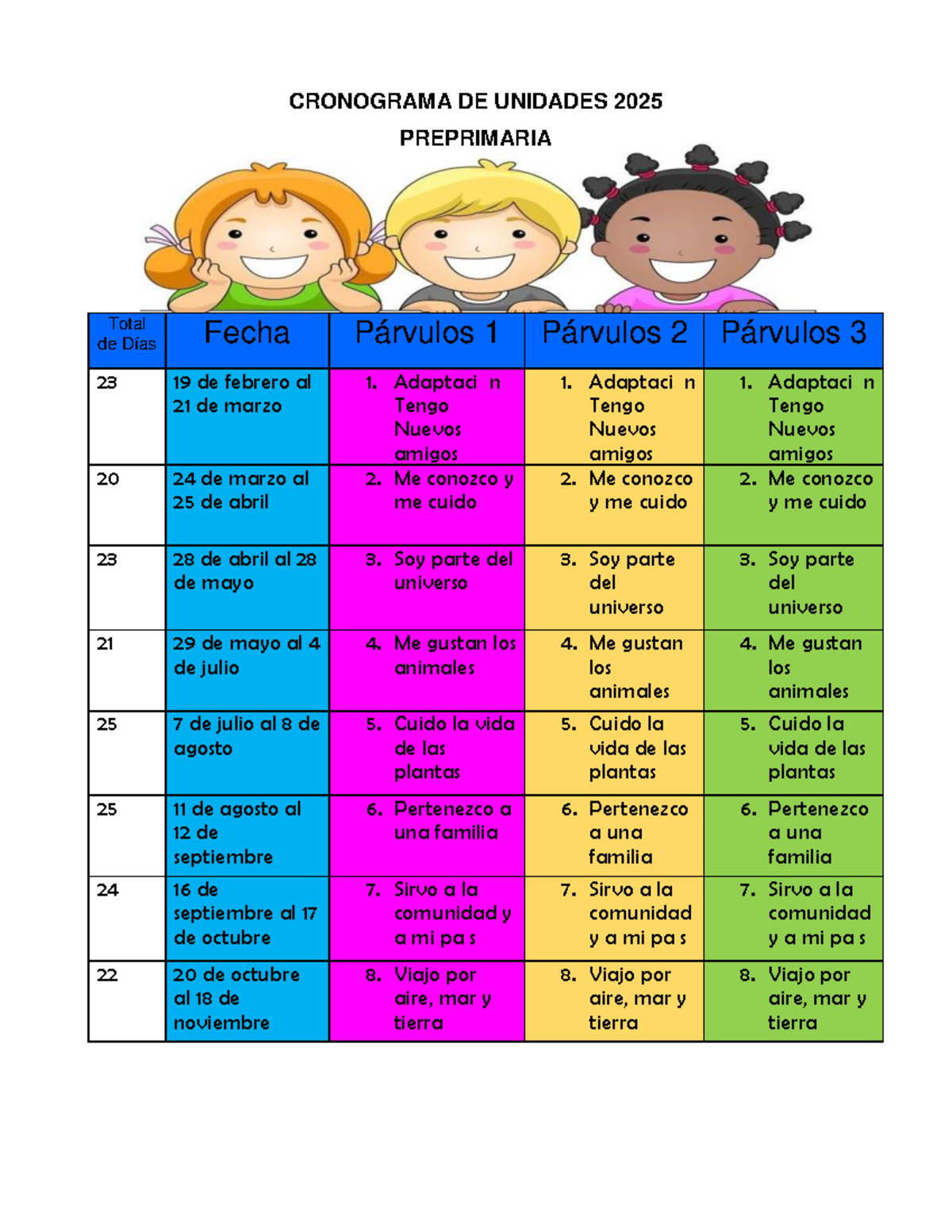 CRONOGRAMA DE UNIDADES 2025

PREPRIMARIA

| Total de Días | Fecha | Párvulos 1 | Párvulos 2 | Párvulos 3 |
|---|---|---|---|---|
| 23 | 19 de febrero al 21 de marzo | 1. Adaptaci n Tengo Nuevos amigos | 1. Adaptaci n Tengo Nuevos amigos | 1. Adaptaci n Tengo Nuevos amigos |
| 20 | 24 de marzo al 25 de abril | 2. Me conozco y me cuido | 2. Me conozco y me cuido | 2. Me conozco y me cuido |
| 23 | 28 de abril al 28 de mayo | 3. Soy parte del universo | 3. Soy parte del universo | 3. Soy parte del universo |
| 21 | 29 de mayo al 4 de julio | 4. Me gustan los animales | 4. Me gustan los animales | 4. Me gustan los animales |
| 25 | 7 de julio al 8 de agosto | 5. Cuido la vida de las plantas | 5. Cuido la vida de las plantas | 5. Cuido la vida de las plantas |
| 25 | 11 de agosto al 12 de septiembre | 6. Pertenezco a una familia | 6. Pertenezco a una familia | 6. Pertenezco a una familia |
| 24 | 16 de septiembre al 17 de octubre | 7. Sirvo a la comunidad y a mi pa s | 7. Sirvo a la comunidad y a mi pa s | 7. Sirvo a la comunidad y a mi pa s |
| 22 | 20 de octubre al 18 de noviembre | 8. Viajo por aire, mar y tierra | 8. Viajo por aire, mar y tierra | 8. Viajo por aire, mar y tierra |